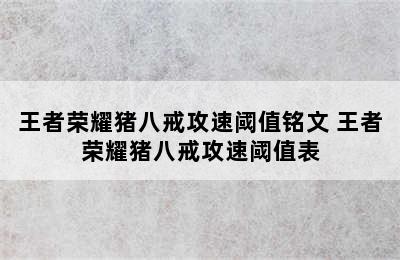 王者荣耀猪八戒攻速阈值铭文 王者荣耀猪八戒攻速阈值表